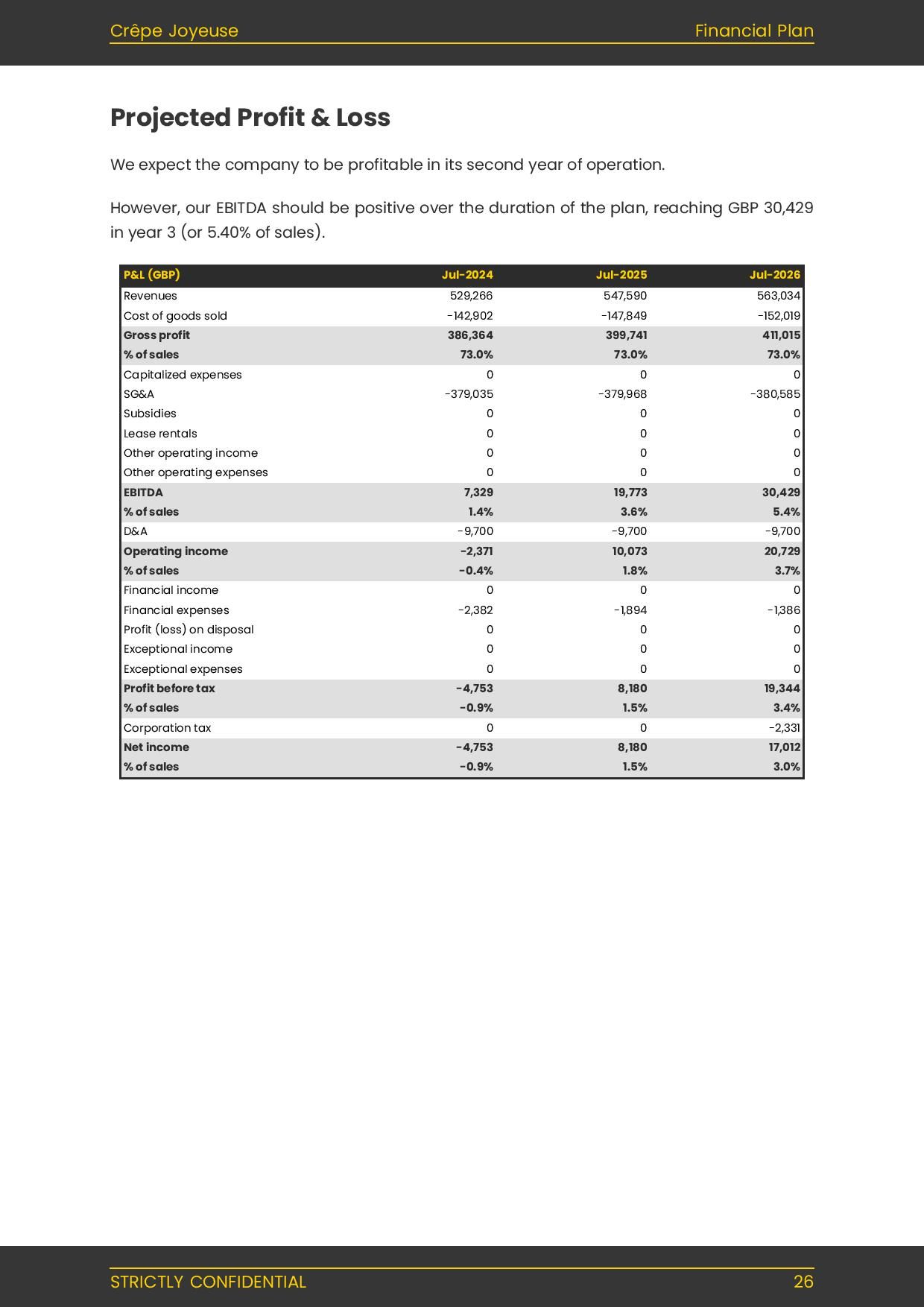 Crêpe Joyeuse Financial Plan

Projected Profit & Loss

We expect the company to be profitable in its second year of operation.

However, our EBITDA should be positive over the duration of the plan, reaching GBP 30,429 in year 3 (or 5.40% of sales).

| P&L (GBP) | Jul-2024 | Jul-2025 | Jul-2026 |
|---|---|---|---|
| Revenues | 529,266 | 547,590 | 563,034 |
| Cost of goods sold | -142,902 | -147,849 | -152,019 |
| Gross profit | 386,364 | 399,741 | 411,015 |
| % of sales | 73.0% | 73.0% | 73.0% |
| Capitalized expenses | 0 | 0 | 0 |
| SG&A | -379,035 | -379,968 | -380,585 |
| Subsidies | 0 | 0 | 0 |
| Lease rentals | 0 | 0 | 0 |
| Other operating income | 0 | 0 | 0 |
| Other operating expenses | 0 | 0 | 0 |
| EBITDA | 7,329 | 19,773 | 30,429 |
| % of sales | 1.4% | 3.6% | 5.4% |
| D&A | -9,700 | -9,700 | -9,700 |
| Operating income | -2,371 | 10,073 | 20,729 |
| % of sales | -0.4% | 1.8% | 3.7% |
| Financial income | 0 | 0 | 0 |
| Financial expenses | -2,382 | -1,894 | -1,386 |
| Profit (loss) on disposal | 0 | 0 | 0 |
| Exceptional income | 0 | 0 | 0 |
| Exceptional expenses | 0 | 0 | 0 |
| Profit before tax | -4,753 | 8,180 | 19,344 |
| % of sales | -0.9% | 1.5% | 3.4% |
| Corporation tax | 0 | 0 | -2,331 |
| Net income | -4,753 | 8,180 | 17,012 |
| % of sales | -0.9% | 1.5% | 3.0% |

STRICTLY CONFIDENTIAL 26